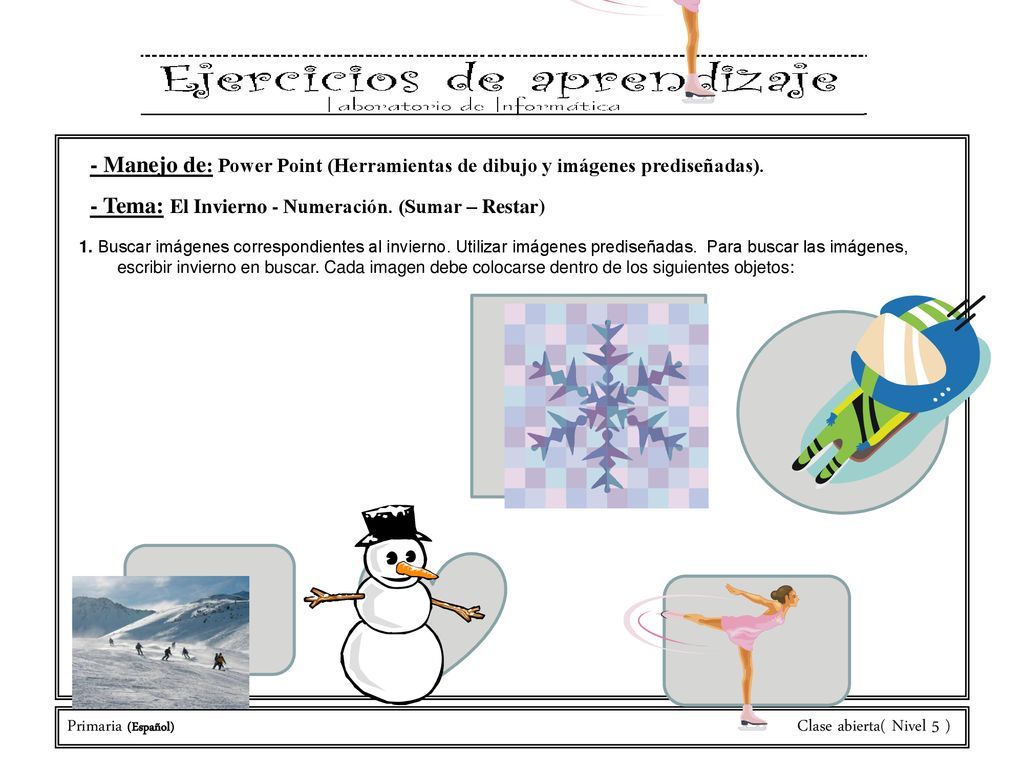 Ejercicios de aprendizaje
Laboratorio de Informática

- Manejo de: Power Point (Herramientas de dibujo y imágenes prediseñadas).

- Tema: El Invierno - Numeración. (Sumar – Restar)

1. Buscar imágenes correspondientes al invierno. Utilizar imágenes prediseñadas. Para buscar las imágenes, escribir invierno en buscar. Cada imagen debe colocarse dentro de los siguientes objetos:

Primaria (Español)

Clase abierta( Nivel 5 )